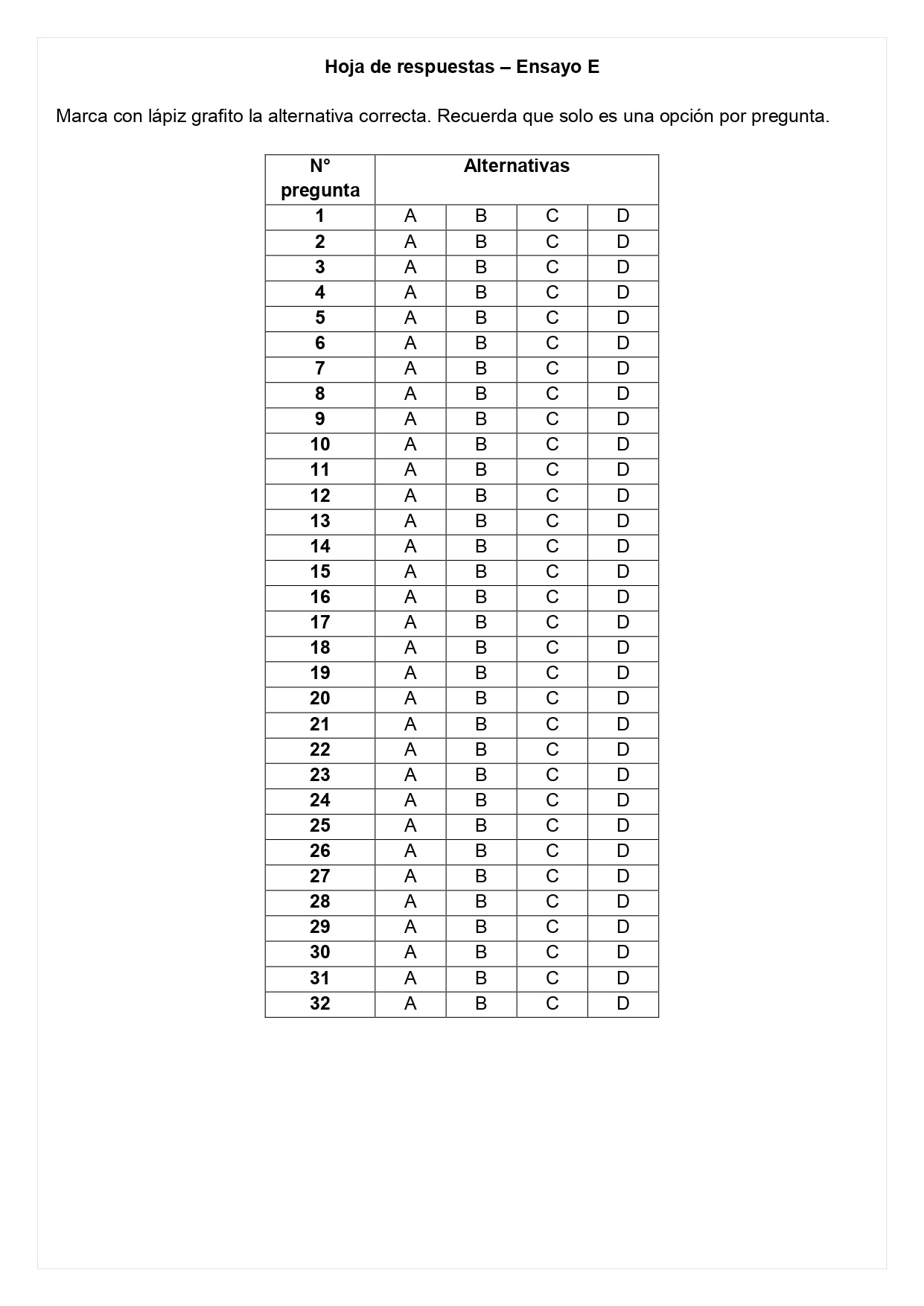 Hoja de respuestas – Ensayo E

Marca con lápiz grafito la alternativa correcta. Recuerda que solo es una opción por pregunta.

| N° pregunta | Alternativas | | | |
|---|---|---|---|---|
| 1 | A | B | C | D |
| 2 | A | B | C | D |
| 3 | A | B | C | D |
| 4 | A | B | C | D |
| 5 | A | B | C | D |
| 6 | A | B | C | D |
| 7 | A | B | C | D |
| 8 | A | B | C | D |
| 9 | A | B | C | D |
| 10 | A | B | C | D |
| 11 | A | B | C | D |
| 12 | A | B | C | D |
| 13 | A | B | C | D |
| 14 | A | B | C | D |
| 15 | A | B | C | D |
| 16 | A | B | C | D |
| 17 | A | B | C | D |
| 18 | A | B | C | D |
| 19 | A | B | C | D |
| 20 | A | B | C | D |
| 21 | A | B | C | D |
| 22 | A | B | C | D |
| 23 | A | B | C | D |
| 24 | A | B | C | D |
| 25 | A | B | C | D |
| 26 | A | B | C | D |
| 27 | A | B | C | D |
| 28 | A | B | C | D |
| 29 | A | B | C | D |
| 30 | A | B | C | D |
| 31 | A | B | C | D |
| 32 | A | B | C | D |